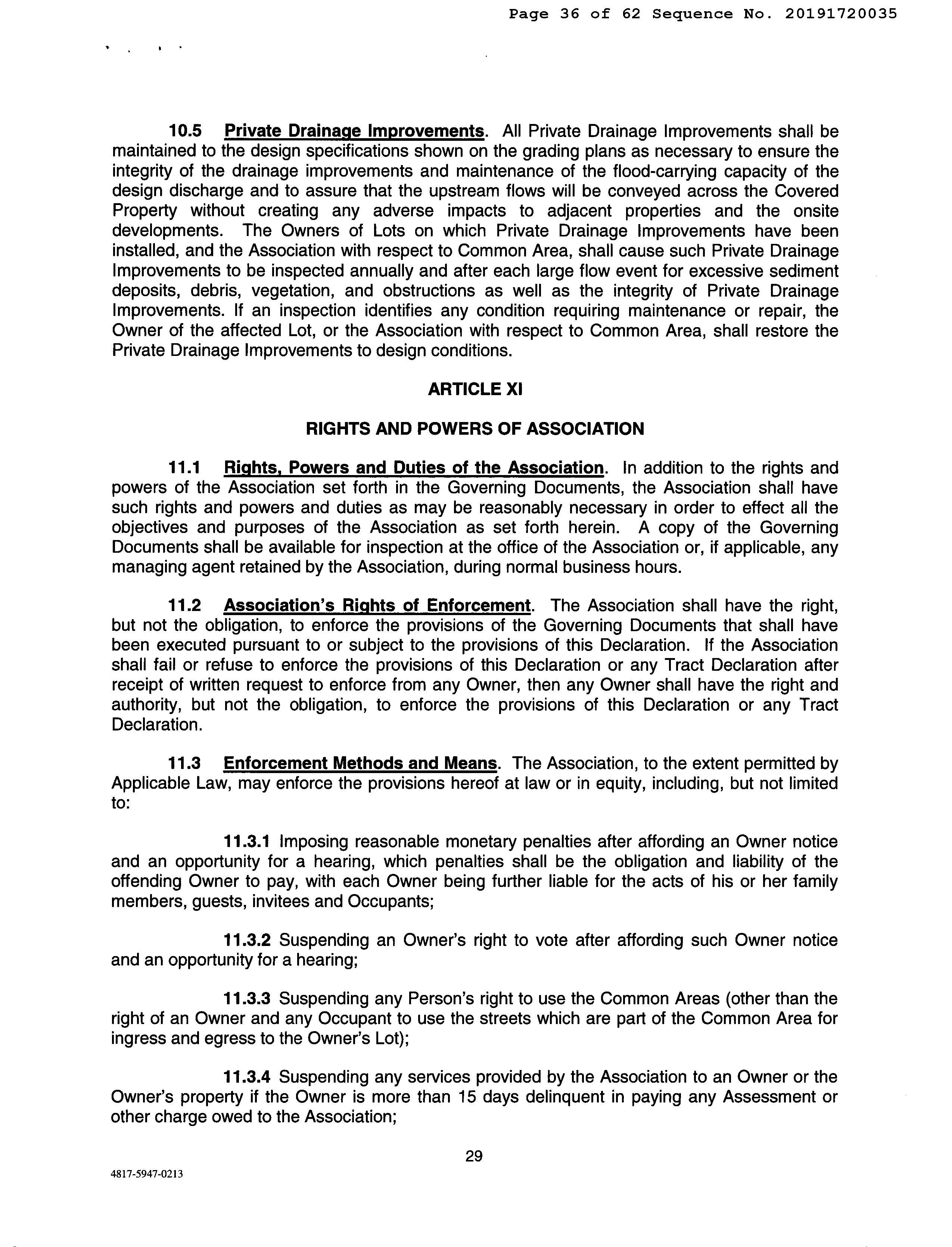 Page 36 of 62 Sequence No. 20191720035

10.5 Private Drainage Improvements. All Private Drainage Improvements shall be maintained to the design specifications shown on the grading plans as necessary to ensure the integrity of the drainage improvements and maintenance of the flood-carrying capacity of the design discharge and to assure that the upstream flows will be conveyed across the Covered Property without creating any adverse impacts to adjacent properties and the onsite developments. The Owners of Lots on which Private Drainage Improvements have been installed, and the Association with respect to Common Area, shall cause such Private Drainage Improvements to be inspected annually and after each large flow event for excessive sediment deposits, debris, vegetation, and obstructions as well as the integrity of Private Drainage Improvements. If an inspection identifies any condition requiring maintenance or repair, the Owner of the affected Lot, or the Association with respect to Common Area, shall restore the Private Drainage Improvements to design conditions.

ARTICLE XI

RIGHTS AND POWERS OF ASSOCIATION

11.1 Rights, Powers and Duties of the Association. In addition to the rights and powers of the Association set forth in the Governing Documents, the Association shall have such rights and powers and duties as may be reasonably necessary in order to effect all the objectives and purposes of the Association as set forth herein. A copy of the Governing Documents shall be available for inspection at the office of the Association or, if applicable, any managing agent retained by the Association, during normal business hours.

11.2 Association's Rights of Enforcement. The Association shall have the right, but not the obligation, to enforce the provisions of the Governing Documents that shall have been executed pursuant to or subject to the provisions of this Declaration. If the Association shall fail or refuse to enforce the provisions of this Declaration or any Tract Declaration after receipt of written request to enforce from any Owner, then any Owner shall have the right and authority, but not the obligation, to enforce the provisions of this Declaration or any Tract Declaration.

11.3 Enforcement Methods and Means. The Association, to the extent permitted by Applicable Law, may enforce the provisions hereof at law or in equity, including, but not limited to:

11.3.1 Imposing reasonable monetary penalties after affording an Owner notice and an opportunity for a hearing, which penalties shall be the obligation and liability of the offending Owner to pay, with each Owner being further liable for the acts of his or her family members, guests, invitees and Occupants;

11.3.2 Suspending an Owner's right to vote after affording such Owner notice and an opportunity for a hearing;

11.3.3 Suspending any Person's right to use the Common Areas (other than the right of an Owner and any Occupant to use the streets which are part of the Common Area for ingress and egress to the Owner's Lot);

11.3.4 Suspending any services provided by the Association to an Owner or the Owner's property if the Owner is more than 15 days delinquent in paying any Assessment or other charge owed to the Association;

29

4817-5947-0213